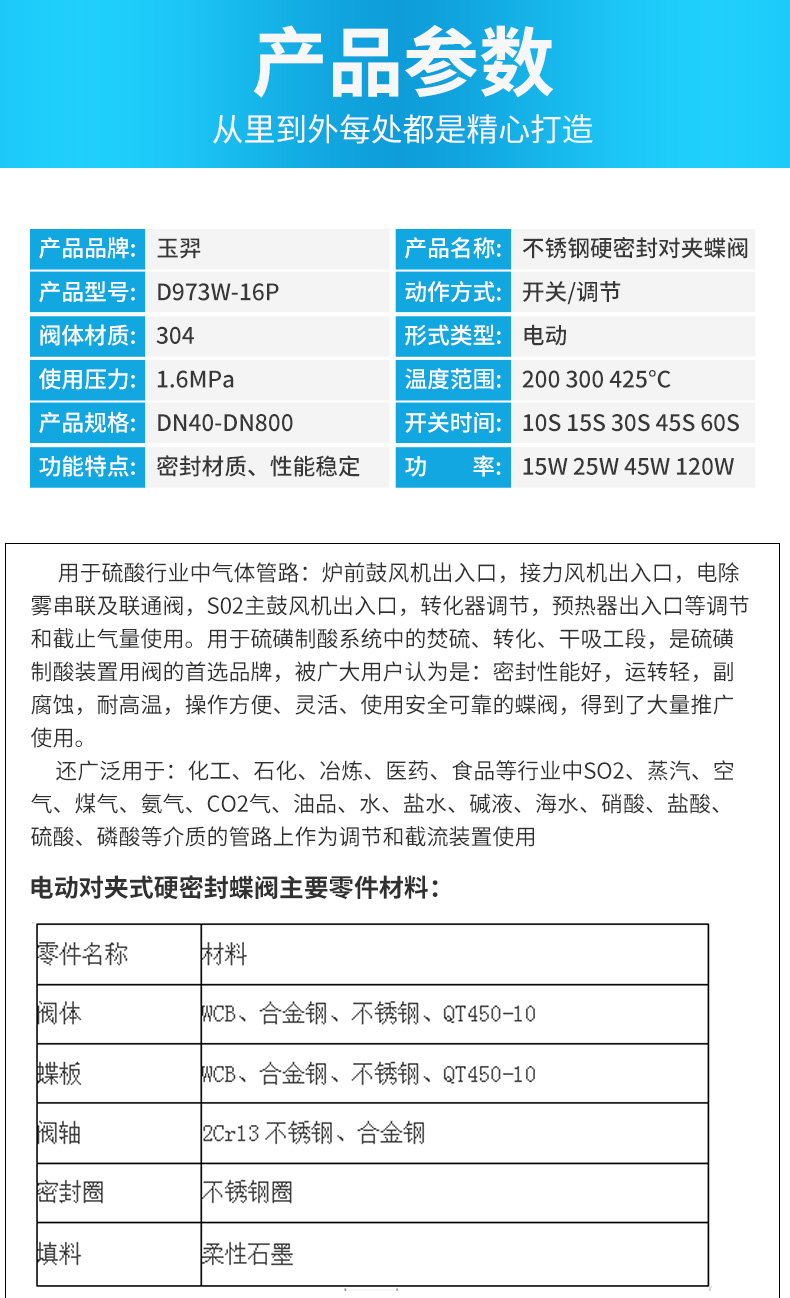 产品参数

从里到外每处都是精心打造

| 产品品牌: | 玉羿 | 产品名称: | 不锈钢硬密封对夹蝶阀 |
|---|---|---|---|
| 产品型号: | D973W-16P | 动作方式: | 开关/调节 |
| 阀体材质: | 304 | 形式类型: | 电动 |
| 使用压力: | 1.6MPa | 温度范围: | 200 300 425°C |
| 产品规格: | DN40-DN800 | 开关时间: | 10S 15S 30S 45S 60S |
| 功能特点: | 密封材质、性能稳定 | 功　　率: | 15W 25W 45W 120W |

用于硫酸行业中气体管路：炉前鼓风机出入口，接力风机出入口，电除雾串联及联通阀，S02主鼓风机出入口，转化器调节，预热器出入口等调节和截止气量使用。用于硫磺制酸系统中的焚硫、转化、干吸工段，是硫磺制酸装置用阀的首选品牌，被广大用户认为是：密封性能好，运转轻，副腐蚀，耐高温，操作方便、灵活、使用安全可靠的蝶阀，得到了大量推广使用。

还广泛用于：化工、石化、冶炼、医药、食品等行业中SO2、蒸汽、空气、煤气、氨气、CO2气、油品、水、盐水、碱液、海水、硝酸、盐酸、硫酸、磷酸等介质的管路上作为调节和截流装置使用

电动对夹式硬密封蝶阀主要零件材料：

| 零件名称 | 材料 |
|---|---|
| 阀体 | WCB、合金钢、不锈钢、QT450-10 |
| 蝶板 | WCB、合金钢、不锈钢、QT450-10 |
| 阀轴 | 2Cr13 不锈钢、合金钢 |
| 密封圈 | 不锈钢圈 |
| 填料 | 柔性石墨 |